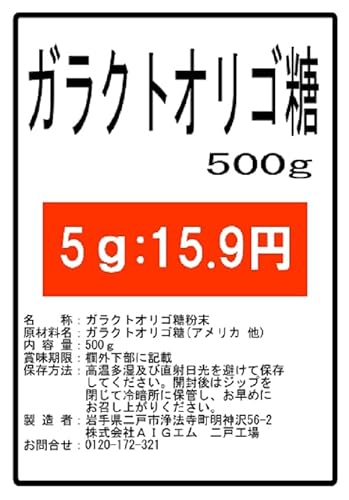 ガラクトオリゴ糖

500g

5g:15.9円

名　　称：ガラクトオリゴ糖粉末
原材料名：ガラクトオリゴ糖(アメリカ 他)
内 容 量：500g
賞味期限：欄外下部に記載
保存方法：高温多湿及び直射日光を避けて保存してください。開封後はジップを閉じて冷暗所に保管し、お早めにお召し上がりください。
製 造 者：岩手県二戸市浄法寺町明神沢56-2 株式会社ＡＩＧエム　二戸工場
お問合せ：0120-172-321